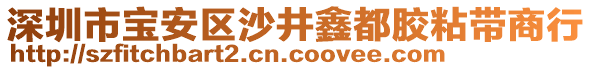 深圳市宝安区沙井鑫都胶粘带商行
http://szfitchbart2.cn.coovee.com